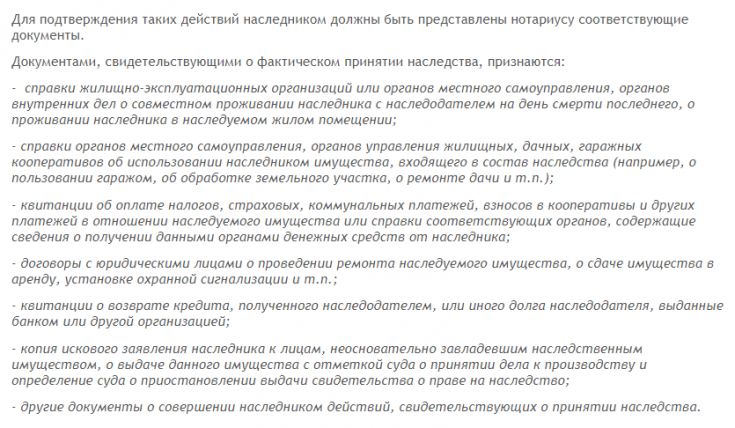 Для подтверждения таких действий наследником должны быть представлены нотариусу соответствующие документы.

Документами, свидетельствующими о фактическом принятии наследства, признаются:

- справки жилищно-эксплуатационных организаций или органов местного самоуправления, органов внутренних дел о совместном проживании наследника с наследодателем на день смерти последнего, о проживании наследника в наследуемом жилом помещении;

- справки органов местного самоуправления, органов управления жилищных, дачных, гаражных кооперативов об использовании наследником имущества, входящего в состав наследства (например, о пользовании гаражом, об обработке земельного участка, о ремонте дачи и т.п.);

- квитанции об оплате налогов, страховых, коммунальных платежей, взносов в кооперативы и других платежей в отношении наследуемого имущества или справки соответствующих органов, содержащие сведения о получении данными органами денежных средств от наследника;

- договоры с юридическими лицами о проведении ремонта наследуемого имущества, о сдаче имущества в аренду, установке охранной сигнализации и т.п.;

- квитанции о возврате кредита, полученного наследодателем, или иного долга наследодателя, выданные банком или другой организацией;

- копия искового заявления наследника к лицам, неосновательно завладевшим наследственным имуществом, о выдаче данного имущества с отметкой суда о принятии дела к производству и определение суда о приостановлении выдачи свидетельства о праве на наследство;

- другие документы о совершении наследником действий, свидетельствующих о принятии наследства.